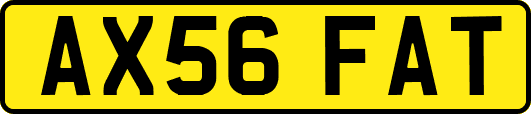 AX56 FAT